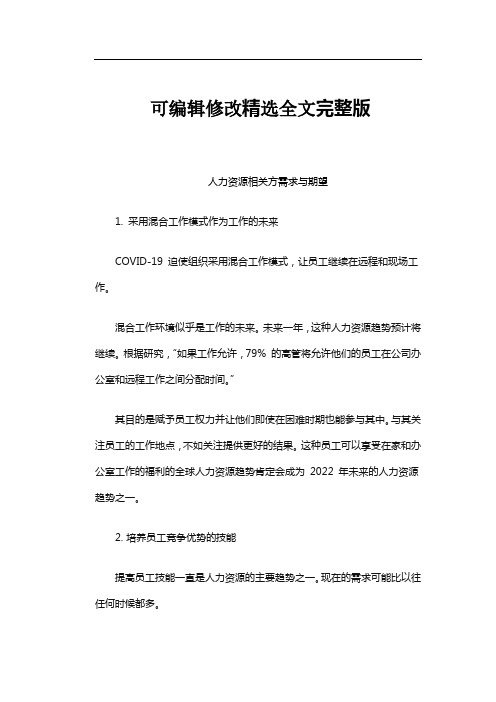 可编辑修改精选全文完整版

人力资源相关方需求与期望

1. 采用混合工作模式作为工作的未来

COVID-19 迫使组织采用混合工作模式，让员工继续在远程和现场工作。

混合工作环境似乎是工作的未来。未来一年，这种人力资源趋势预计将继续。根据研究，"如果工作允许，79% 的高管将允许他们的员工在公司办公室和远程工作之间分配时间。"

其目的是赋予员工权力并让他们即使在困难时期也能参与其中。与其关注员工的工作地点，不如关注提供更好的结果。这种员工可以享受在家和办公室工作的福利的全球人力资源趋势肯定会成为 2022 年未来的人力资源趋势之一。

2. 培养员工竞争优势的技能

提高员工技能一直是人力资源的主要趋势之一。现在的需求可能比以往任何时候都多。